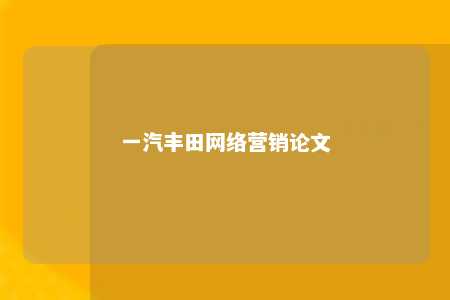 一汽丰田网络营销论文